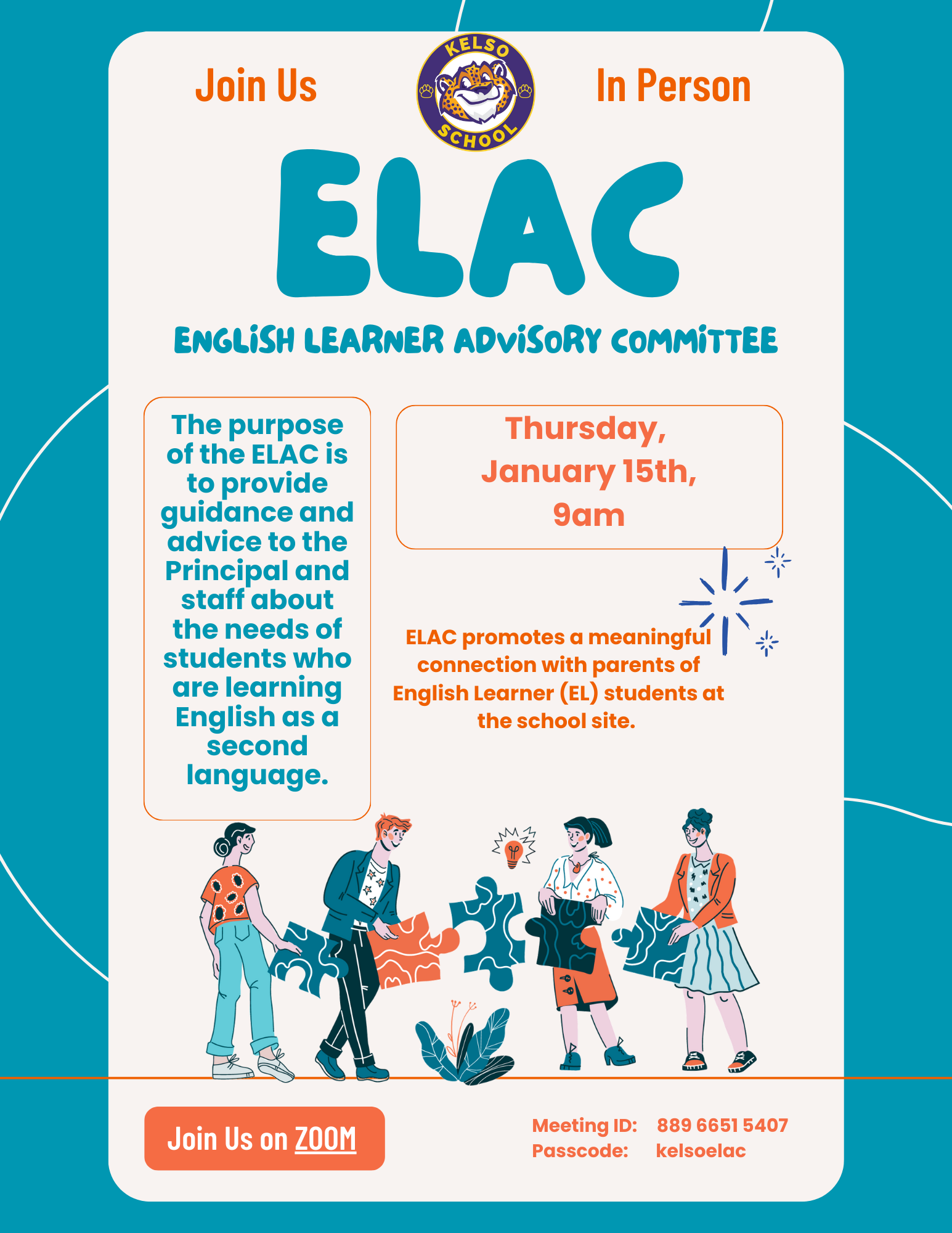 Join Us

KELSO SCHOOL

In Person

ELAC

ENGLISH LEARNER ADVISORY COMMITTEE

The purpose of the ELAC is to provide guidance and advice to the Principal and staff about the needs of students who are learning English as a second language.

Thursday, January 15th, 9am

ELAC promotes a meaningful connection with parents of English Learner (EL) students at the school site.

Join Us on ZOOM

Meeting ID: 889 6651 5407
Passcode: kelsoelac